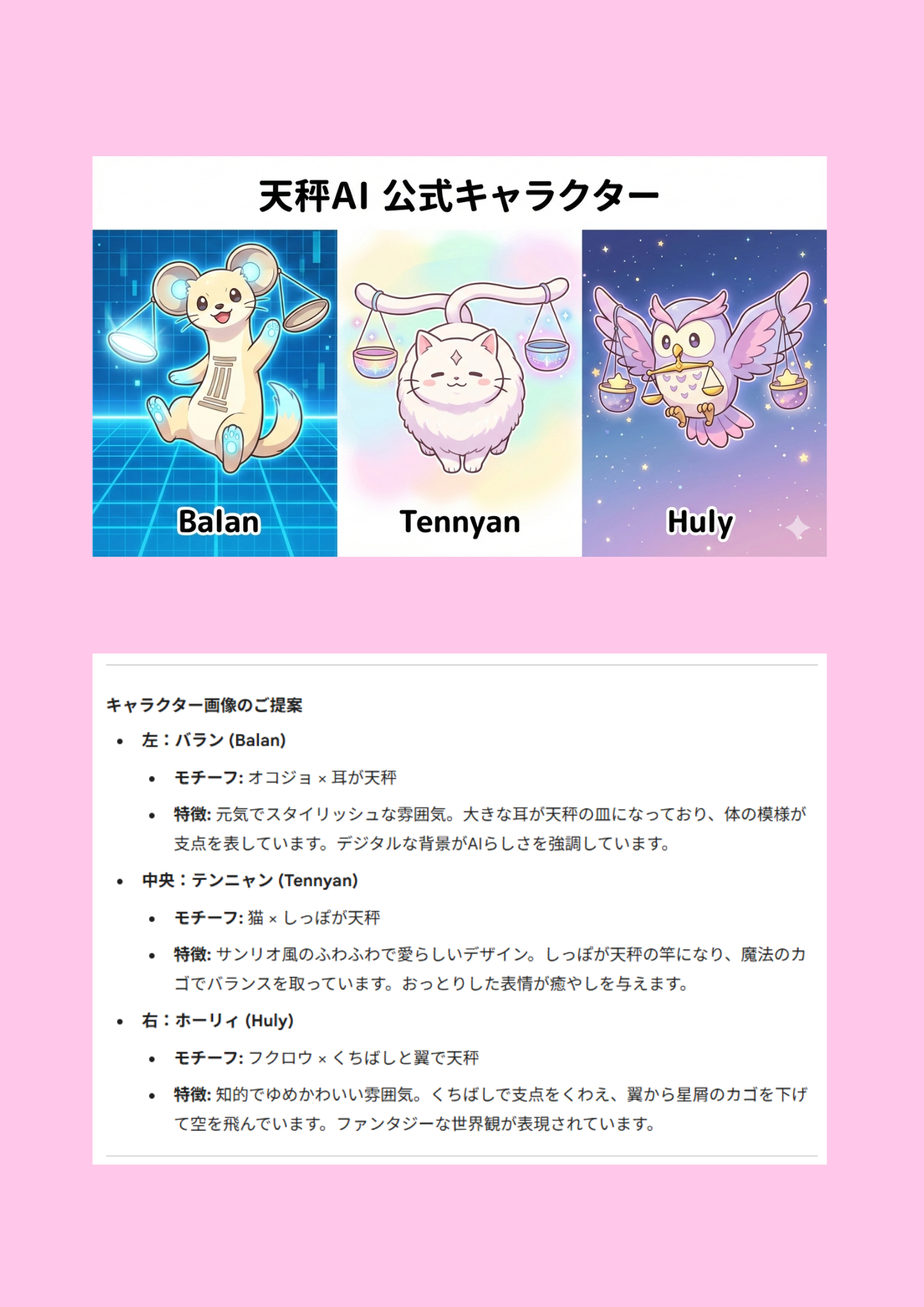 天秤AI 公式キャラクター

Balan

Tennyan

Huly

キャラクター画像のご提案

- 左：バラン (Balan)
  - モチーフ: オコジョ × 耳が天秤
  - 特徴: 元気でスタイリッシュな雰囲気。大きな耳が天秤の皿になっており、体の模様が支点を表しています。デジタルな背景がAIらしさを強調しています。
- 中央：テンニャン (Tennyan)
  - モチーフ: 猫 × しっぽが天秤
  - 特徴: サンリオ風のふわふわで愛らしいデザイン。しっぽが天秤の竿になり、魔法のカゴでバランスを取っています。おっとりした表情が癒やしを与えます。
- 右：ホーリィ (Huly)
  - モチーフ: フクロウ × くちばしと翼で天秤
  - 特徴: 知的でゆめかわいい雰囲気。くちばしで支点をくわえ、翼から星屑のカゴを下げて空を飛んでいます。ファンタジーな世界観が表現されています。